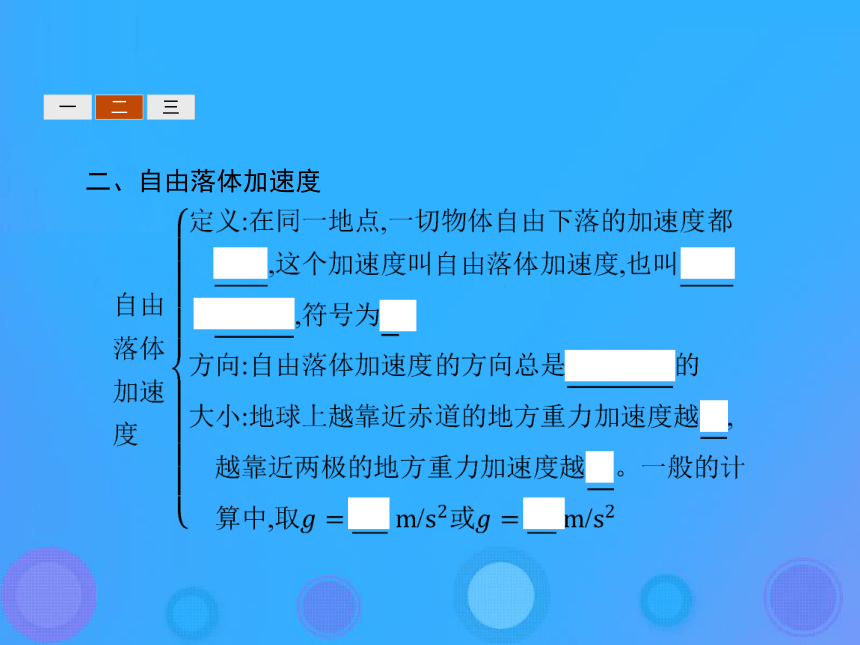 一 二 三

二、自由落体加速度

自由落体加速度

定义:在同一地点,一切物体自由下落的加速度都____,这个加速度叫自由落体加速度,也叫____,符号为____

方向:自由落体加速度的方向总是____的

大小:地球上越靠近赤道的地方重力加速度越____,越靠近两极的地方重力加速度越____。一般的计算中,取$g=$____ $m/s^2$或$g=$____$m/s^2$